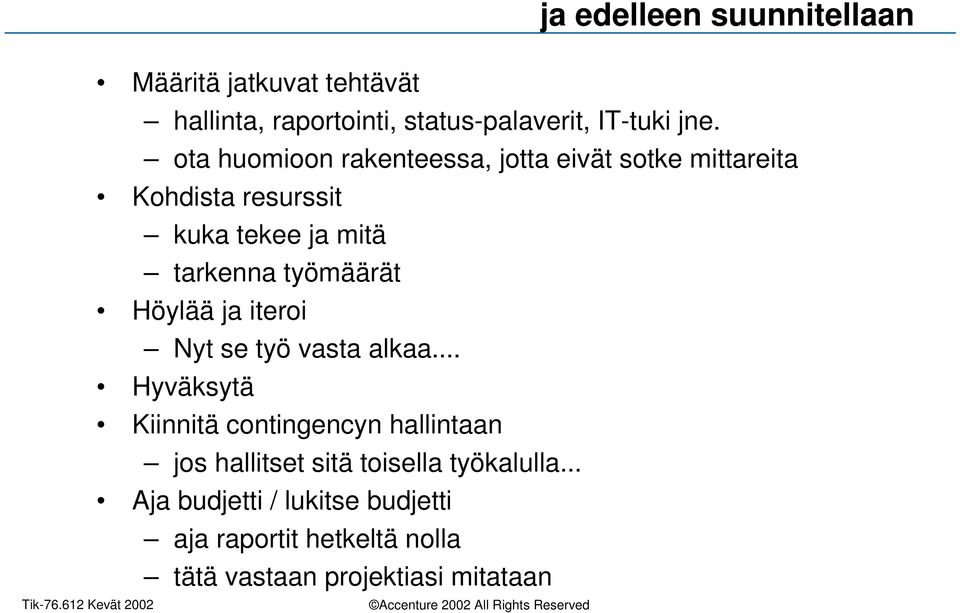 ja edelleen suunnitellaan

• Määritä jatkuvat tehtävät
  – hallinta, raportointi, status-palaverit, IT-tuki jne.
  – ota huomioon rakenteessa, jotta eivät sotke mittareita
• Kohdista resurssit
  – kuka tekee ja mitä
  – tarkenna työmäärät
• Höylää ja iteroi
  – Nyt se työ vasta alkaa....
• Hyväksytä
• Kiinnitä contingencyn hallintaan
  – jos hallitset sitä toisella työkalulla...
• Aja budjetti / lukitse budjetti
  – aja raportit hetkeltä nolla
  – tätä vastaan projektiasi mitataan

Tik-76.612 Kevät 2002

©Accenture 2002 All Rights Reserved